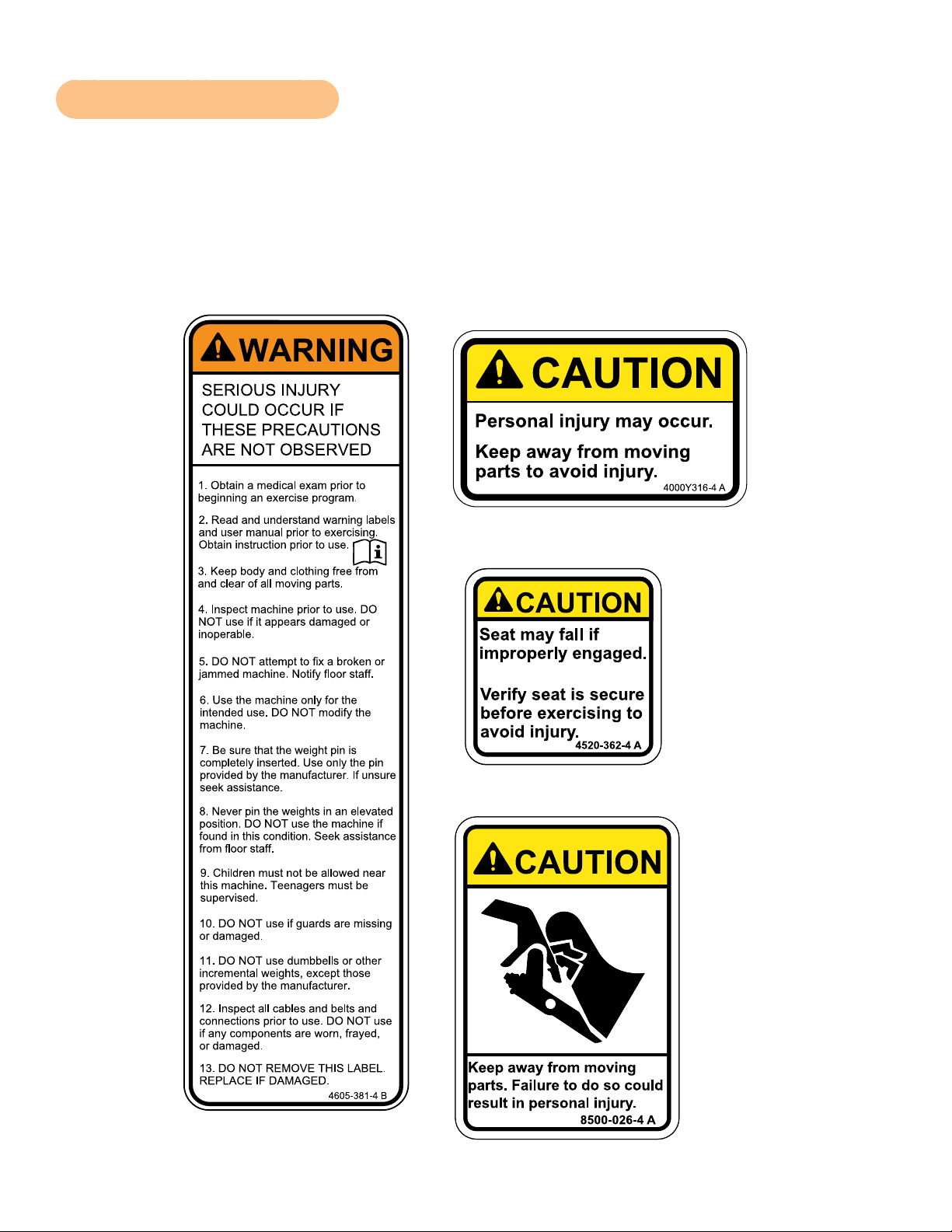 WARNING

SERIOUS INJURY COULD OCCUR IF THESE PRECAUTIONS ARE NOT OBSERVED

1. Obtain a medical exam prior to beginning an exercise program.

2. Read and understand warning labels and user manual prior to exercising. Obtain instruction prior to use.

3. Keep body and clothing free from and clear of all moving parts.

4. Inspect machine prior to use. DO NOT use if it appears damaged or inoperable.

5. DO NOT attempt to fix a broken or jammed machine. Notify floor staff.

6. Use the machine only for the intended use. DO NOT modify the machine.

7. Be sure that the weight pin is completely inserted. Use only the pin provided by the manufacturer. If unsure seek assistance.

8. Never pin the weights in an elevated position. DO NOT use the machine if found in this condition. Seek assistance from floor staff.

9. Children must not be allowed near this machine. Teenagers must be supervised.

10. DO NOT use if guards are missing or damaged.

11. DO NOT use dumbbells or other incremental weights, except those provided by the manufacturer.

12. Inspect all cables and belts and connections prior to use. DO NOT use if any components are worn, frayed, or damaged.

13. DO NOT REMOVE THIS LABEL. REPLACE IF DAMAGED.

4605-381-4 B

CAUTION

Personal injury may occur.

Keep away from moving parts to avoid injury.

4000Y316-4 A

CAUTION

Seat may fall if improperly engaged.

Verify seat is secure before exercising to avoid injury.

4520-362-4 A

CAUTION

Keep away from moving parts. Failure to do so could result in personal injury.

8500-026-4 A